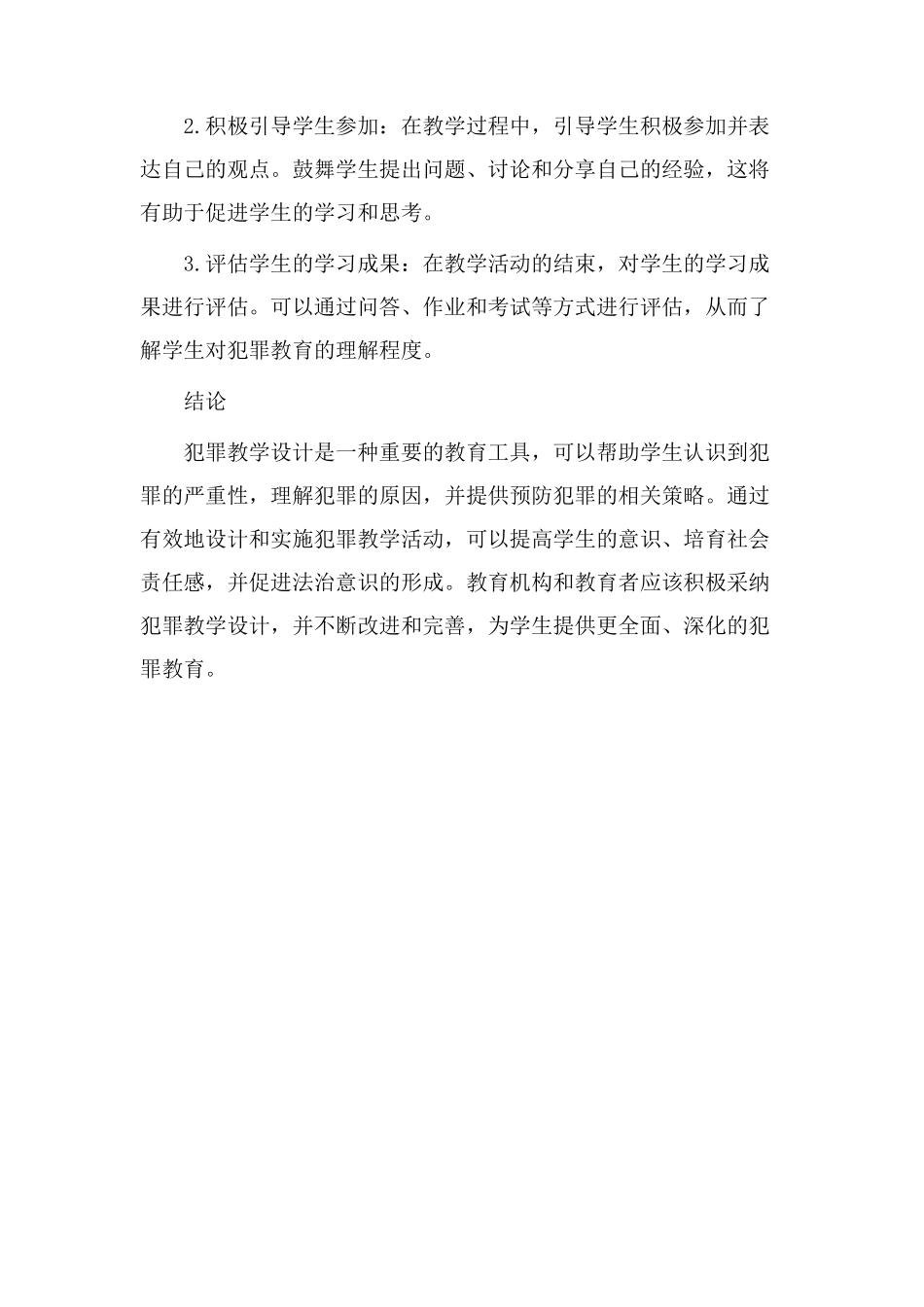 2.积极引导学生参加：在教学过程中，引导学生积极参加并表达自己的观点。鼓舞学生提出问题、讨论和分享自己的经验，这将有助于促进学生的学习和思考。

3.评估学生的学习成果：在教学活动的结束，对学生的学习成果进行评估。可以通过问答、作业和考试等方式进行评估，从而了解学生对犯罪教育的理解程度。

结论

犯罪教学设计是一种重要的教育工具，可以帮助学生认识到犯罪的严重性，理解犯罪的原因，并提供预防犯罪的相关策略。通过有效地设计和实施犯罪教学活动，可以提高学生的意识、培育社会责任感，并促进法治意识的形成。教育机构和教育者应该积极采纳犯罪教学设计，并不断改进和完善，为学生提供更全面、深化的犯罪教育。